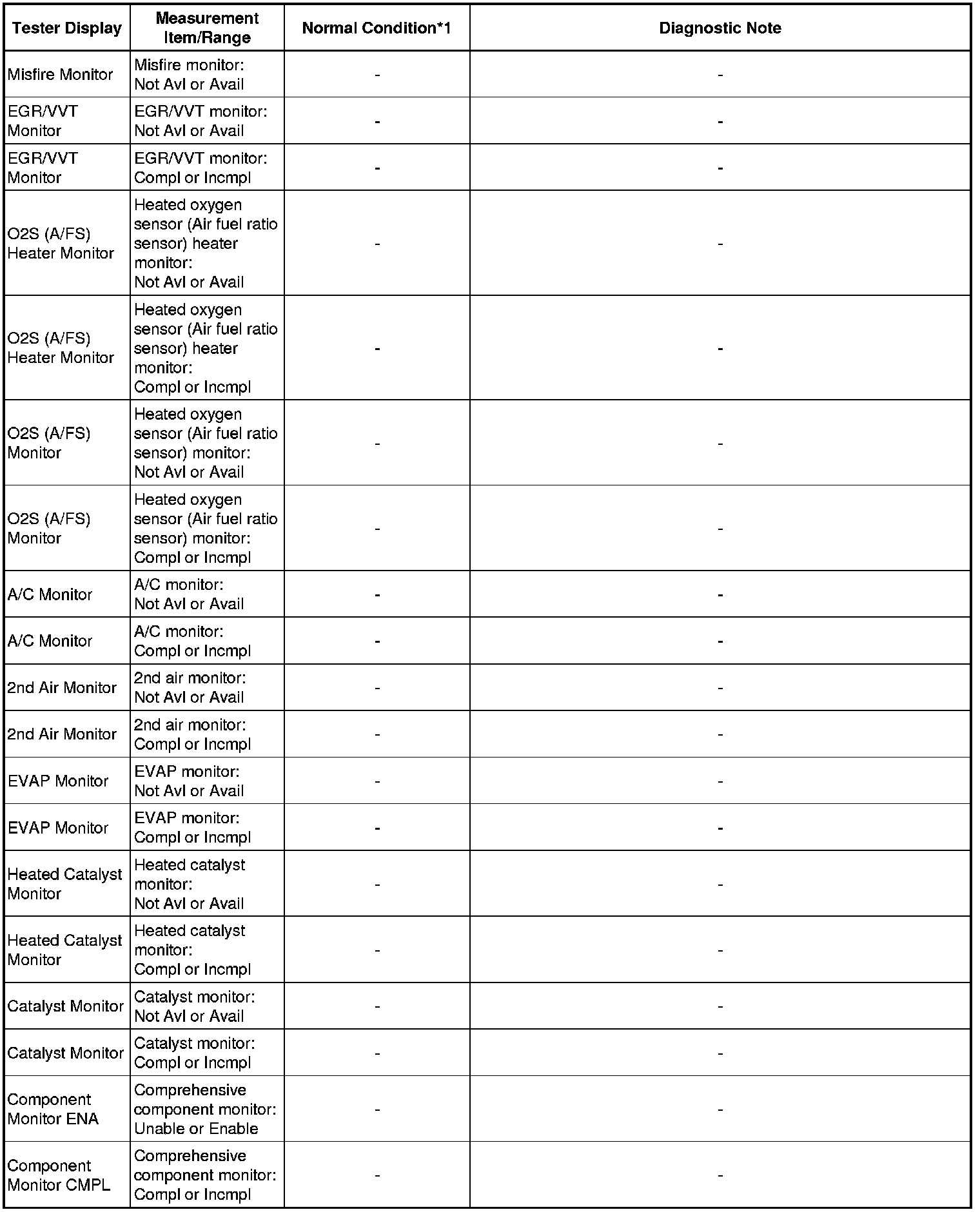 | Tester Display | Measurement Item/Range | Normal Condition*1 | Diagnostic Note |
|---|---|---|---|
| Misfire Monitor | Misfire monitor: Not Avl or Avail | - | - |
| EGR/VVT Monitor | EGR/VVT monitor: Not Avl or Avail | - | - |
| EGR/VVT Monitor | EGR/VVT monitor: Compl or Incmpl | - | - |
| O2S (A/FS) Heater Monitor | Heated oxygen sensor (Air fuel ratio sensor) heater monitor: Not Avl or Avail | - | - |
| O2S (A/FS) Heater Monitor | Heated oxygen sensor (Air fuel ratio sensor) heater monitor: Compl or Incmpl | - | - |
| O2S (A/FS) Monitor | Heated oxygen sensor (Air fuel ratio sensor) monitor: Not Avl or Avail | - | - |
| O2S (A/FS) Monitor | Heated oxygen sensor (Air fuel ratio sensor) monitor: Compl or Incmpl | - | - |
| A/C Monitor | A/C monitor: Not Avl or Avail | - | - |
| A/C Monitor | A/C monitor: Compl or Incmpl | - | - |
| 2nd Air Monitor | 2nd air monitor: Not Avl or Avail | - | - |
| 2nd Air Monitor | 2nd air monitor: Compl or Incmpl | - | - |
| EVAP Monitor | EVAP monitor: Not Avl or Avail | - | - |
| EVAP Monitor | EVAP monitor: Compl or Incmpl | - | - |
| Heated Catalyst Monitor | Heated catalyst monitor: Not Avl or Avail | - | - |
| Heated Catalyst Monitor | Heated catalyst monitor: Compl or Incmpl | - | - |
| Catalyst Monitor | Catalyst monitor: Not Avl or Avail | - | - |
| Catalyst Monitor | Catalyst monitor: Compl or Incmpl | - | - |
| Component Monitor ENA | Comprehensive component monitor: Unable or Enable | - | - |
| Component Monitor CMPL | Comprehensive component monitor: Compl or Incmpl | - | - |